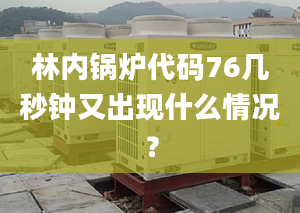 林内锅炉代码76几秒钟又出现什么情况？